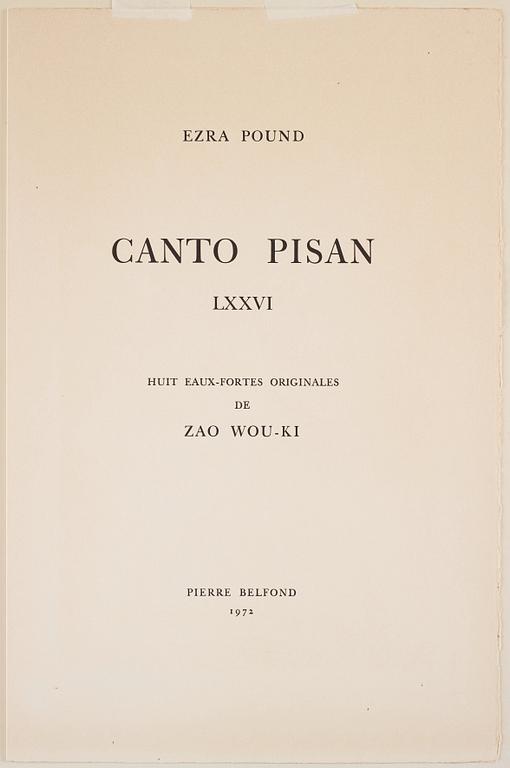 EZRA POUND

CANTO PISAN

LXXVI

HUIT EAUX-FORTES ORIGINALES
DE
ZAO WOU-KI

PIERRE BELFOND
1972